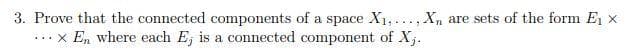 3. Prove that the connected components of a space $X_1, \ldots, X_n$ are sets of the form $E_1 \times \cdots \times E_n$ where each $E_j$ is a connected component of $X_j$.